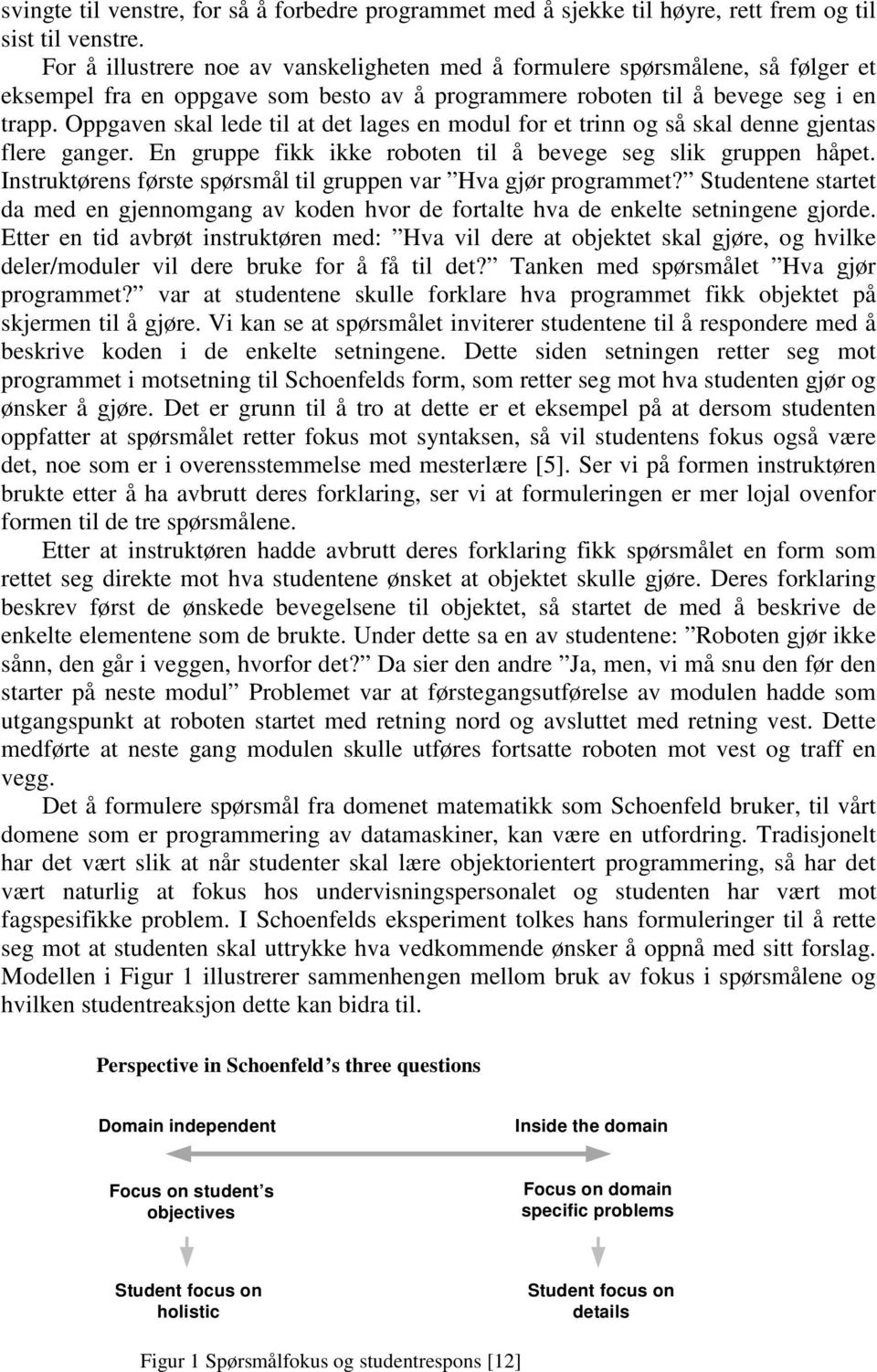 svingte til venstre, for så å forbedre programmet med å sjekke til høyre, rett frem og til sist til venstre.

For å illustrere noe av vanskeligheten med å formulere spørsmålene, så følger et eksempel fra en oppgave som besto av å programmere roboten til å bevege seg i en trapp. Oppgaven skal lede til at det lages en modul for et trinn og så skal denne gjentas flere ganger. En gruppe fikk ikke roboten til å bevege seg slik gruppen håpet. Instruktørens første spørsmål til gruppen var ”Hva gjør programmet?” Studentene startet da med en gjennomgang av koden hvor de fortalte hva de enkelte setningene gjorde. Etter en tid avbrøt instruktøren med: ”Hva vil dere at objektet skal gjøre, og hvilke deler/moduler vil dere bruke for å få til det?” Tanken med spørsmålet ”Hva gjør programmet?” var at studentene skulle forklare hva programmet fikk objektet på skjermen til å gjøre. Vi kan se at spørsmålet inviterer studentene til å respondere med å beskrive koden i de enkelte setningene. Dette siden setningen retter seg mot programmet i motsetning til Schoenfelds form, som retter seg mot hva studenten gjør og ønsker å gjøre. Det er grunn til å tro at dette er et eksempel på at dersom studenten oppfatter at spørsmålet retter fokus mot syntaksen, så vil studentens fokus også være det, noe som er i overensstemmelse med mesterlære [5]. Ser vi på formen instruktøren brukte etter å ha avbrutt deres forklaring, ser vi at formuleringen er mer lojal ovenfor formen til de tre spørsmålene.

Etter at instruktøren hadde avbrutt deres forklaring fikk spørsmålet en form som rettet seg direkte mot hva studentene ønsket at objektet skulle gjøre. Deres forklaring beskrev først de ønskede bevegelsene til objektet, så startet de med å beskrive de enkelte elementene som de brukte. Under dette sa en av studentene: ”Roboten gjør ikke sånn, den går i veggen, hvorfor det?” Da sier den andre ”Ja, men, vi må snu den før den starter på neste modul” Problemet var at førstegangsutførelse av modulen hadde som utgangspunkt at roboten startet med retning nord og avsluttet med retning vest. Dette medførte at neste gang modulen skulle utføres fortsatte roboten mot vest og traff en vegg.

Det å formulere spørsmål fra domenet matematikk som Schoenfeld bruker, til vårt domene som er programmering av datamaskiner, kan være en utfordring. Tradisjonelt har det vært slik at når studenter skal lære objektorientert programmering, så har det vært naturlig at fokus hos undervisningspersonalet og studenten har vært mot fagspesifikke problem. I Schoenfelds eksperiment tolkes hans formuleringer til å rette seg mot at studenten skal uttrykke hva vedkommende ønsker å oppnå med sitt forslag. Modellen i Figur 1 illustrerer sammenhengen mellom bruk av fokus i spørsmålene og hvilken studentreaksjon dette kan bidra til.

Perspective in Schoenfeld’s three questions

Domain independent

Inside the domain

Focus on student’s objectives

Focus on domain specific problems

Student focus on holistic

Student focus on details

Figur 1 Spørsmålfokus og studentrespons [12]